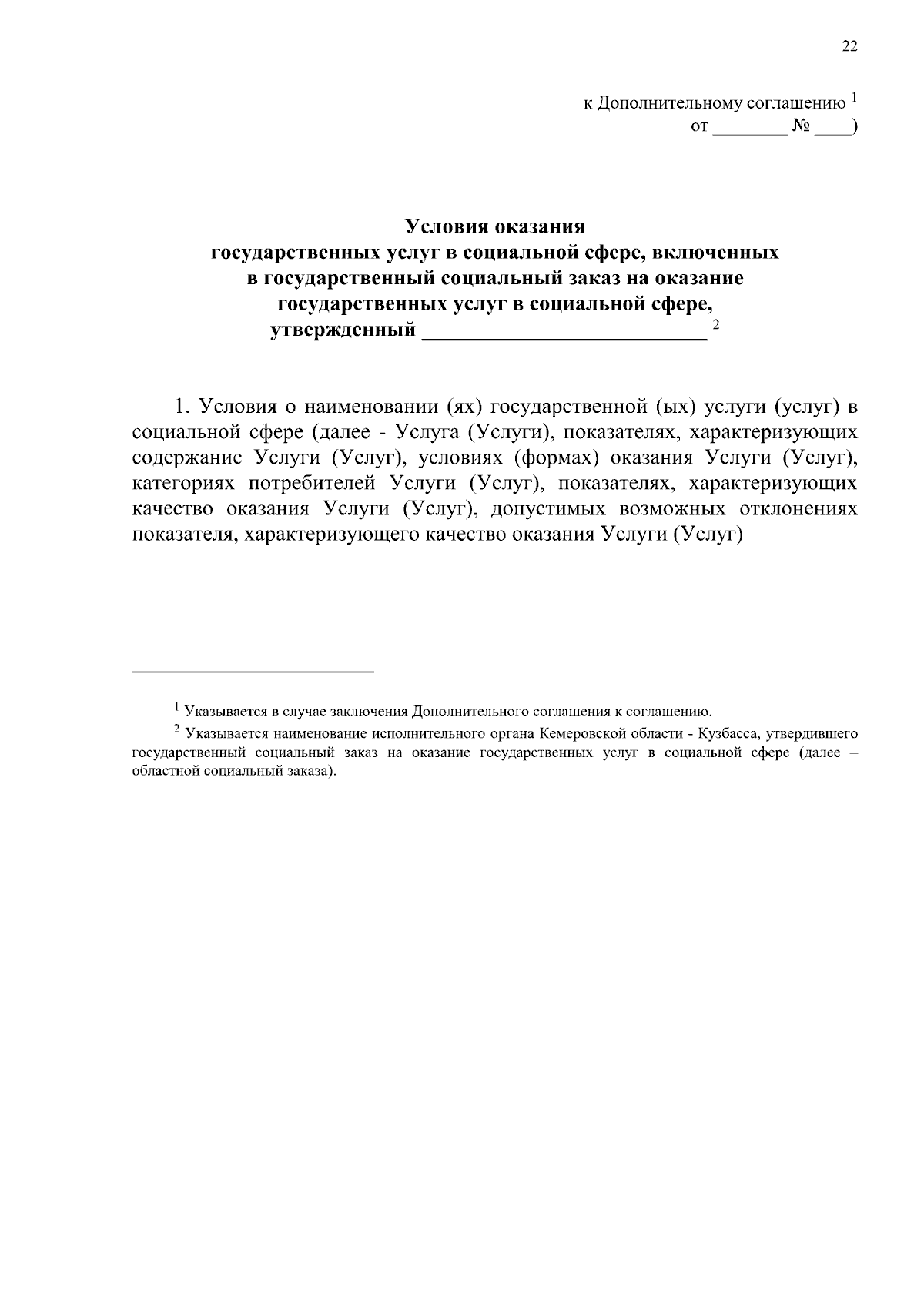 22

к Дополнительному соглашению $^1$
от ________ № ____)

Условия оказания
государственных услуг в социальной сфере, включенных
в государственный социальный заказ на оказание
государственных услуг в социальной сфере,
утвержденный __________________________ $^2$

1. Условия о наименовании (ях) государственной (ых) услуги (услуг) в социальной сфере (далее - Услуга (Услуги), показателях, характеризующих содержание Услуги (Услуг), условиях (формах) оказания Услуги (Услуг), категориях потребителей Услуги (Услуг), показателях, характеризующих качество оказания Услуги (Услуг), допустимых возможных отклонениях показателя, характеризующего качество оказания Услуги (Услуг)

$^1$ Указывается в случае заключения Дополнительного соглашения к соглашению.

$^2$ Указывается наименование исполнительного органа Кемеровской области - Кузбасса, утвердившего государственный социальный заказ на оказание государственных услуг в социальной сфере (далее – областной социальный заказа).